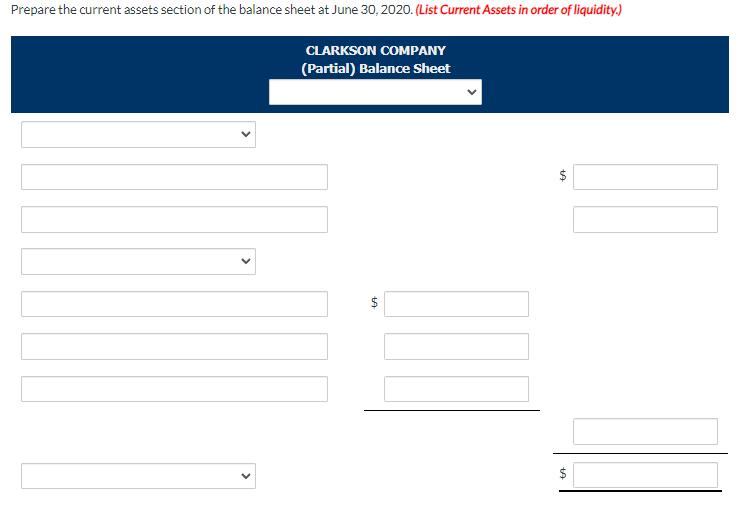 Prepare the current assets section of the balance sheet at June 30, 2020. (List Current Assets in order of liquidity.)

CLARKSON COMPANY
(Partial) Balance Sheet

$

$

$